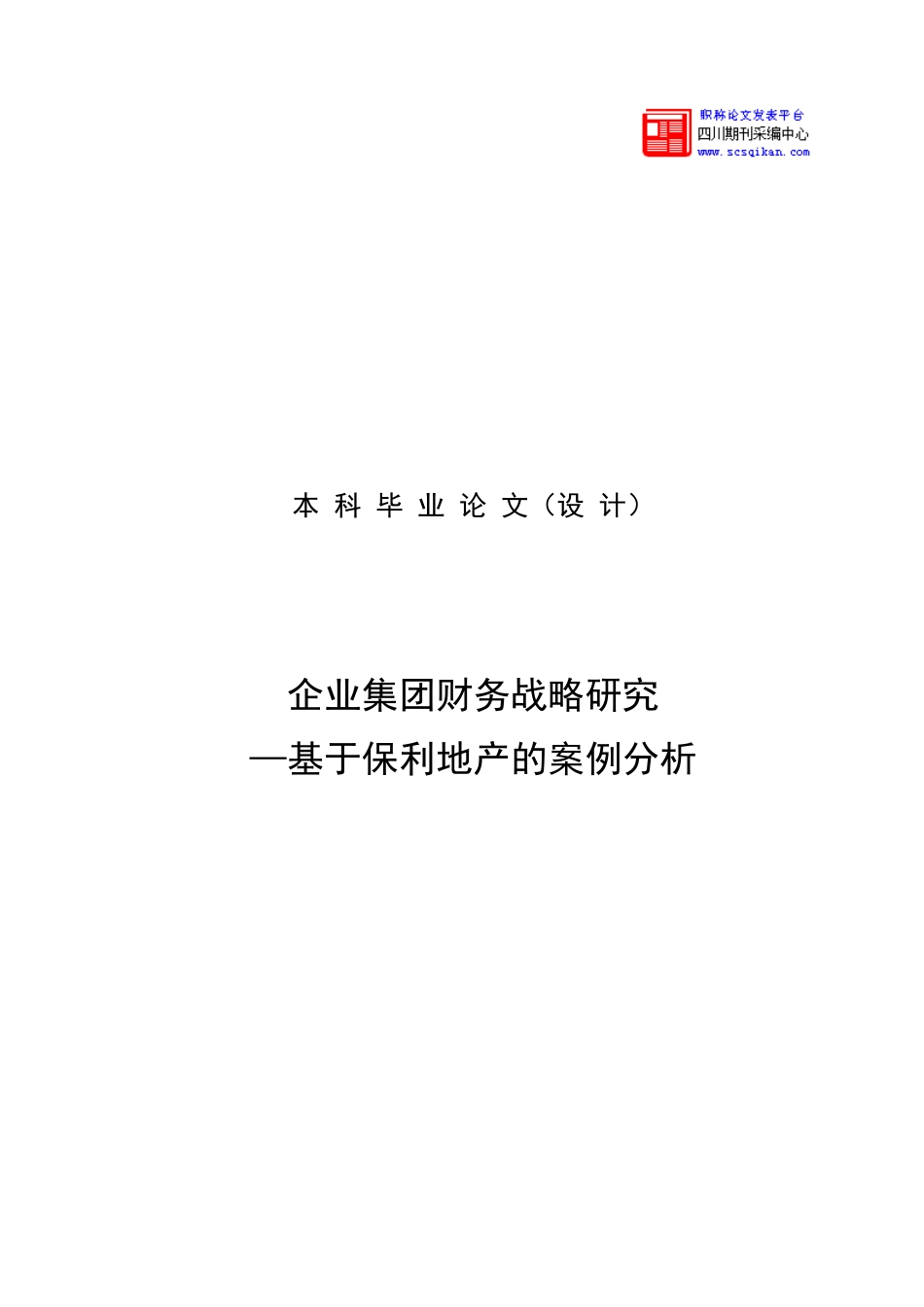 职称论文发表平台
四川期刊采编中心
www.scsqikan.com

本 科 毕 业 论 文（设 计）

企业集团财务战略研究
—基于保利地产的案例分析